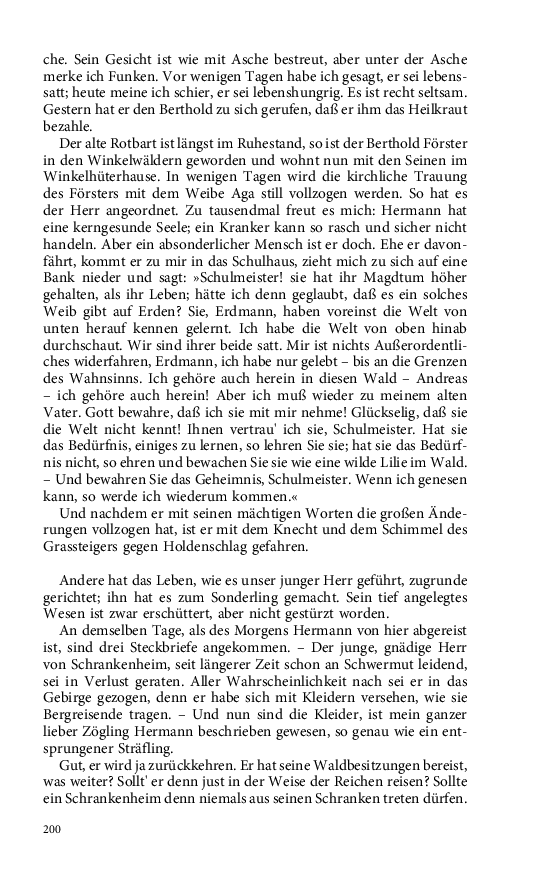 che. Sein Gesicht ist wie mit Asche bestreut, aber unter der Asche merke ich Funken. Vor wenigen Tagen habe ich gesagt, er sei lebenssatt; heute meine ich schier, er sei lebenshungrig. Es ist recht seltsam. Gestern hat er den Berthold zu sich gerufen, daß er ihm das Heilkraut bezahle.

Der alte Rotbart ist längst im Ruhestand, so ist der Berthold Förster in den Winkelwäldern geworden und wohnt nun mit den Seinen im Winkelhüterhause. In wenigen Tagen wird die kirchliche Trauung des Försters mit dem Weibe Aga still vollzogen werden. So hat es der Herr angeordnet. Zu tausendmal freut es mich: Hermann hat eine kerngesunde Seele; ein Kranker kann so rasch und sicher nicht handeln. Aber ein absonderlicher Mensch ist er doch. Ehe er davonfährt, kommt er zu mir in das Schulhaus, zieht mich zu sich auf eine Bank nieder und sagt: »Schulmeister! sie hat ihr Magdtum höher gehalten, als ihr Leben; hätte ich denn geglaubt, daß es ein solches Weib gibt auf Erden? Sie, Erdmann, haben voreinst die Welt von unten herauf kennen gelernt. Ich habe die Welt von oben hinab durchschaut. Wir sind ihrer beide satt. Mir ist nichts Außerordentliches widerfahren, Erdmann, ich habe nur gelebt – bis an die Grenzen des Wahnsinns. Ich gehöre auch herein in diesen Wald – Andreas – ich gehöre auch herein! Aber ich muß wieder zu meinem alten Vater. Gott bewahre, daß ich sie mit mir nehme! Glückselig, daß sie die Welt nicht kennt! Ihnen vertrau' ich sie, Schulmeister. Hat sie das Bedürfnis, einiges zu lernen, so lehren Sie sie; hat sie das Bedürfnis nicht, so ehren und bewachen Sie sie wie eine wilde Lilie im Wald. – Und bewahren Sie das Geheimnis, Schulmeister. Wenn ich genesen kann, so werde ich wiederum kommen.«

Und nachdem er mit seinen mächtigen Worten die großen Änderungen vollzogen hat, ist er mit dem Knecht und dem Schimmel des Grassteigers gegen Holdenschlag gefahren.

Andere hat das Leben, wie es unser junger Herr geführt, zugrunde gerichtet; ihn hat es zum Sonderling gemacht. Sein tief angelegtes Wesen ist zwar erschüttert, aber nicht gestürzt worden.

An demselben Tage, als des Morgens Hermann von hier abgereist ist, sind drei Steckbriefe angekommen. – Der junge, gnädige Herr von Schrankenheim, seit längerer Zeit schon an Schwermut leidend, sei in Verlust geraten. Aller Wahrscheinlichkeit nach sei er in das Gebirge gezogen, denn er habe sich mit Kleidern versehen, wie sie Bergreisende tragen. – Und nun sind die Kleider, ist mein ganzer lieber Zögling Hermann beschrieben gewesen, so genau wie ein entsprungener Sträfling.

Gut, er wird ja zurückkehren. Er hat seine Waldbesitzungen bereist, was weiter? Sollt' er denn just in der Weise der Reichen reisen? Sollte ein Schrankenheim denn niemals aus seinen Schranken treten dürfen.

200